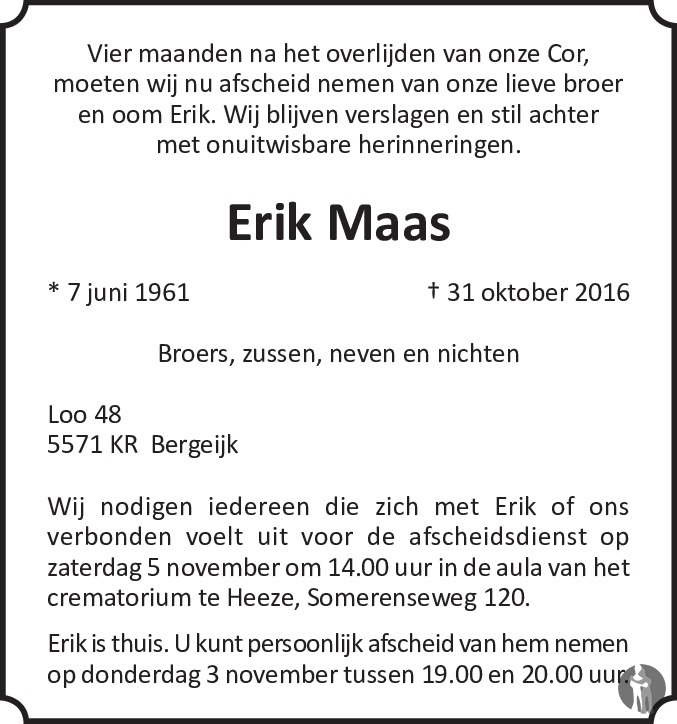 Vier maanden na het overlijden van onze Cor, moeten wij nu afscheid nemen van onze lieve broer en oom Erik. Wij blijven verslagen en stil achter met onuitwisbare herinneringen.

Erik Maas

* 7 juni 1961 † 31 oktober 2016

Broers, zussen, neven en nichten

Loo 48
5571 KR Bergeijk

Wij nodigen iedereen die zich met Erik of ons verbonden voelt uit voor de afscheidsdienst op zaterdag 5 november om 14.00 uur in de aula van het crematorium te Heeze, Somerenseweg 120.

Erik is thuis. U kunt persoonlijk afscheid van hem nemen op donderdag 3 november tussen 19.00 en 20.00 uur.